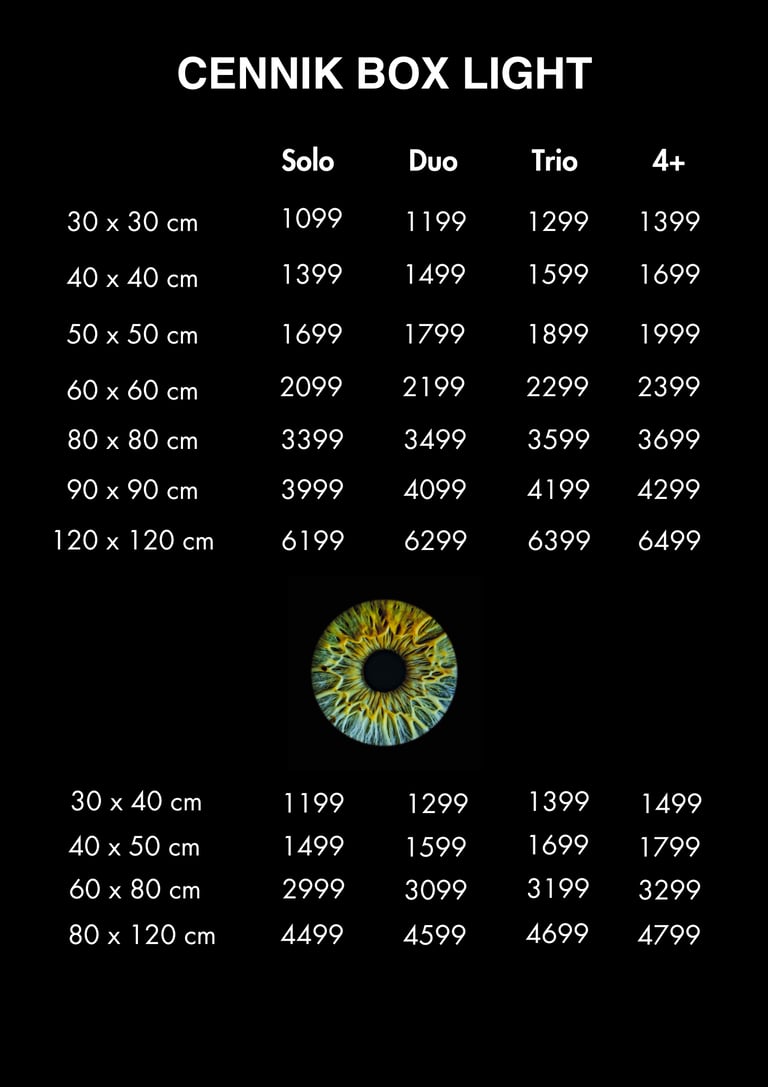 CENNIK BOX LIGHT

|  | Solo | Duo | Trio | 4+ |
|---|---|---|---|---|
| 30 x 30 cm | 1099 | 1199 | 1299 | 1399 |
| 40 x 40 cm | 1399 | 1499 | 1599 | 1699 |
| 50 x 50 cm | 1699 | 1799 | 1899 | 1999 |
| 60 x 60 cm | 2099 | 2199 | 2299 | 2399 |
| 80 x 80 cm | 3399 | 3499 | 3599 | 3699 |
| 90 x 90 cm | 3999 | 4099 | 4199 | 4299 |
| 120 x 120 cm | 6199 | 6299 | 6399 | 6499 |

| 30 x 40 cm | 1199 | 1299 | 1399 | 1499 |
|---|---|---|---|---|
| 40 x 50 cm | 1499 | 1599 | 1699 | 1799 |
| 60 x 80 cm | 2999 | 3099 | 3199 | 3299 |
| 80 x 120 cm | 4499 | 4599 | 4699 | 4799 |